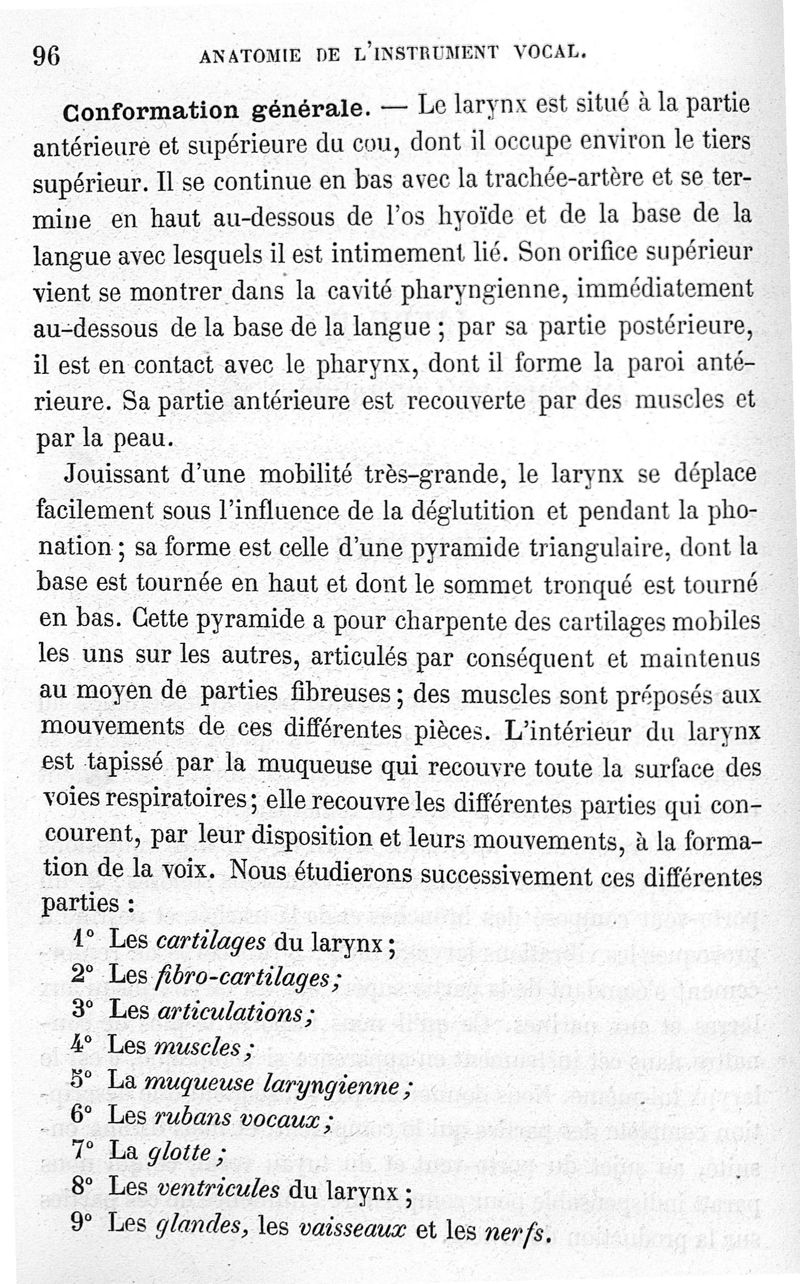 96 ANATOMIE DE L'INSTRUMENT VOCAL.

Conformation générale. — Le larynx est situé à la partie antérieure et supérieure du cou, dont il occupe environ le tiers supérieur. Il se continue en bas avec la trachée-artère et se termine en haut au-dessous de l'os hyoïde et de la base de la langue avec lesquels il est intimement lié. Son orifice supérieur vient se montrer dans la cavité pharyngienne, immédiatement au-dessous de la base de la langue ; par sa partie postérieure, il est en contact avec le pharynx, dont il forme la paroi antérieure. Sa partie antérieure est recouverte par des muscles et par la peau.

Jouissant d'une mobilité très-grande, le larynx se déplace facilement sous l'influence de la déglutition et pendant la phonation ; sa forme est celle d'une pyramide triangulaire, dont la base est tournée en haut et dont le sommet tronqué est tourné en bas. Cette pyramide a pour charpente des cartilages mobiles les uns sur les autres, articulés par conséquent et maintenus au moyen de parties fibreuses ; des muscles sont préposés aux mouvements de ces différentes pièces. L'intérieur du larynx est tapissé par la muqueuse qui recouvre toute la surface des voies respiratoires ; elle recouvre les différentes parties qui concourent, par leur disposition et leurs mouvements, à la formation de la voix. Nous étudierons successivement ces différentes parties :

1° Les cartilages du larynx ;
2° Les fibro-cartilages ;
3° Les articulations ;
4° Les muscles ;
5° La muqueuse laryngienne ;
6° Les rubans vocaux ;
7° La glotte ;
8° Les ventricules du larynx ;
9° Les glandes, les vaisseaux et les nerfs.